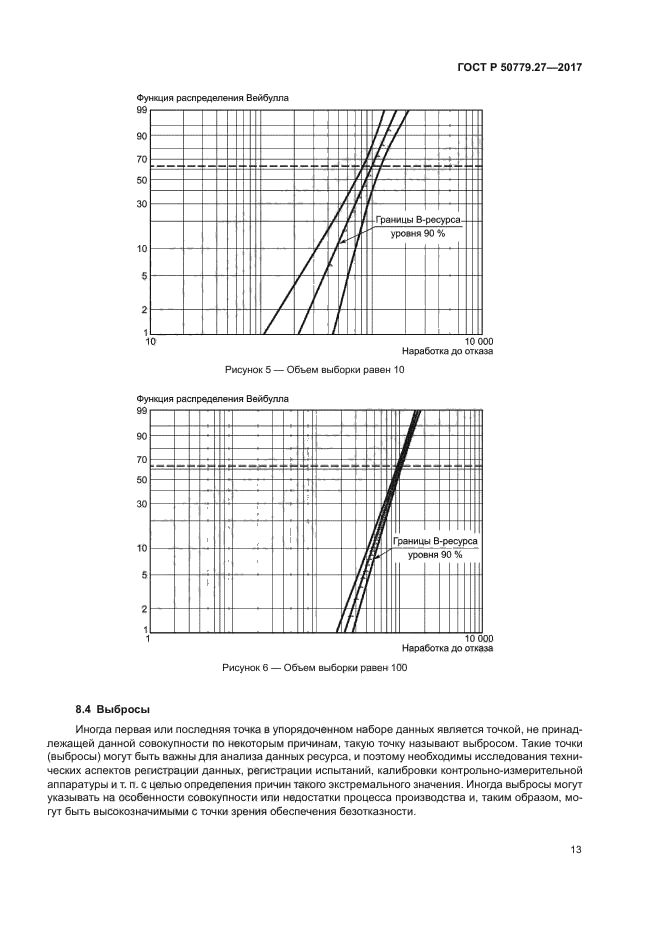 ГОСТ Р 50779.27—2017

Функция распределения Вейбулла

99
90
70
50
30
10
5
2
1

Границы В-ресурса уровня 90 %

10
10 000
Наработка до отказа

Рисунок 5 — Объем выборки равен 10

Функция распределения Вейбулла

99
90
70
50
30
10
5
2
1

Границы В-ресурса уровня 90 %

1
10 000
Наработка до отказа

Рисунок 6 — Объем выборки равен 100

8.4 Выбросы

Иногда первая или последняя точка в упорядоченном наборе данных является точкой, не принадлежащей данной совокупности по некоторым причинам, такую точку называют выбросом. Такие точки (выбросы) могут быть важны для анализа данных ресурса, и поэтому необходимы исследования технических аспектов регистрации данных, регистрации испытаний, калибровки контрольно-измерительной аппаратуры и т. п. с целью определения причин такого экстремального значения. Иногда выбросы могут указывать на особенности совокупности или недостатки процесса производства и, таким образом, могут быть высокозначимыми с точки зрения обеспечения безотказности.

13